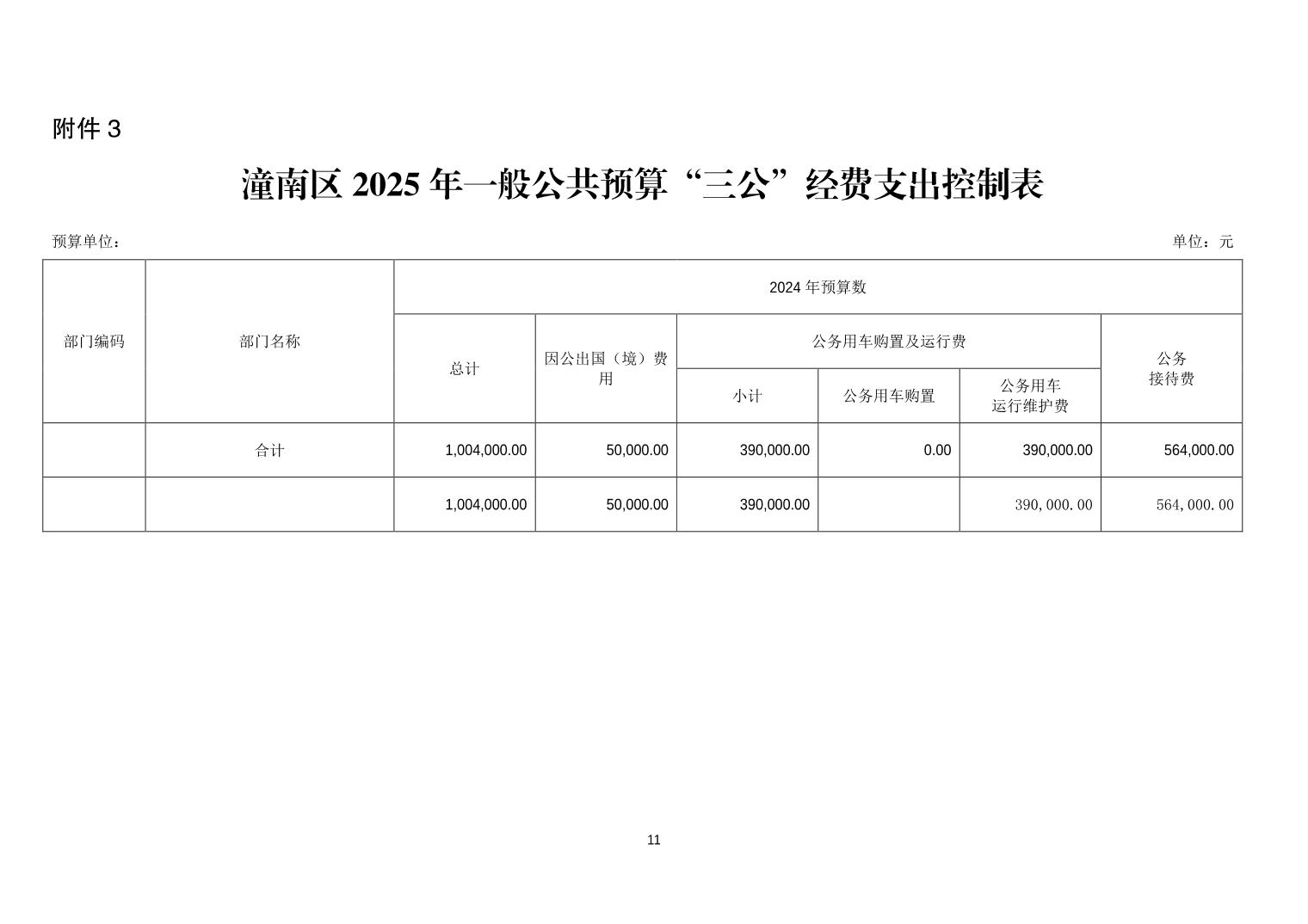 附件 3

潼南区 2025 年一般公共预算“三公”经费支出控制表

预算单位：

单位：元

| 部门编码 | 部门名称 | 2024 年预算数 | | | | | |
|---|---|---|---|---|---|---|---|
| | | 总计 | 因公出国（境）费用 | 公务用车购置及运行费 | | | 公务接待费 |
| | | | | 小计 | 公务用车购置 | 公务用车运行维护费 | |
| | 合计 | 1,004,000.00 | 50,000.00 | 390,000.00 | 0.00 | 390,000.00 | 564,000.00 |
| | | 1,004,000.00 | 50,000.00 | 390,000.00 | | 390,000.00 | 564,000.00 |

11